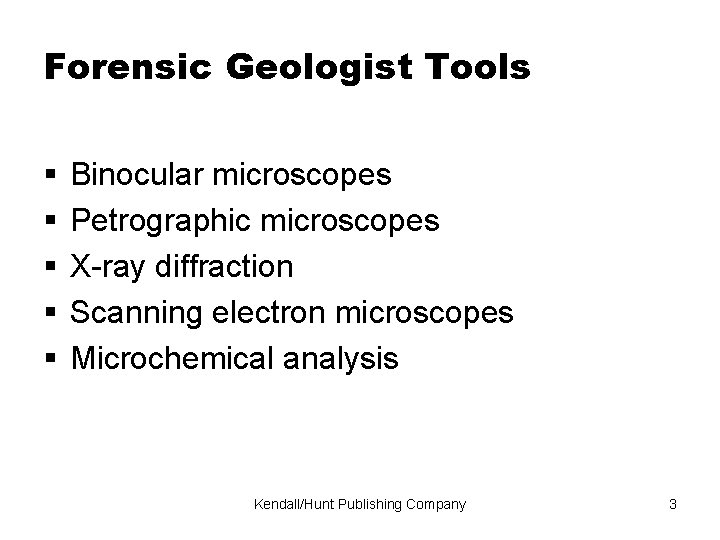 Forensic Geologist Tools

• Binocular microscopes
• Petrographic microscopes
• X-ray diffraction
• Scanning electron microscopes
• Microchemical analysis

Kendall/Hunt Publishing Company

3